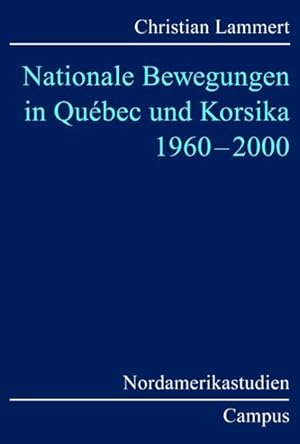 Christian Lammert

Nationale Bewegungen in Québec und Korsika 1960–2000

Nordamerikastudien

Campus